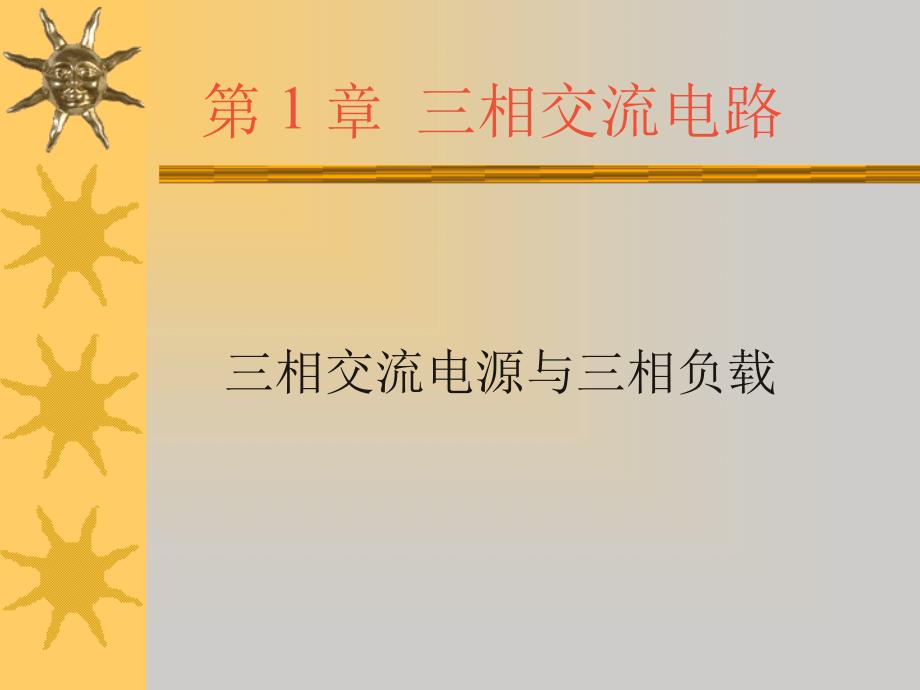 第 1 章  三相交流电路

三相交流电源与三相负载